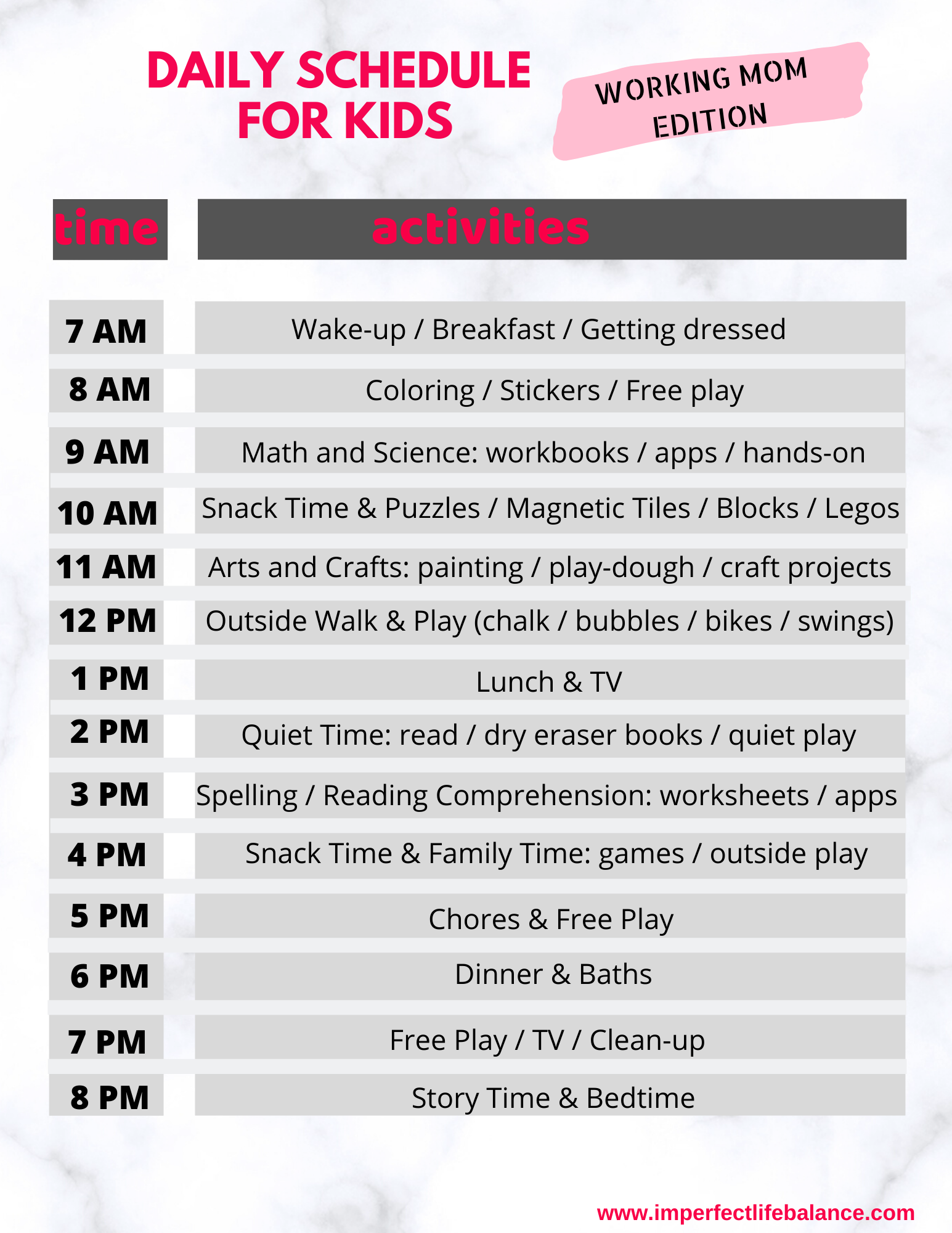 DAILY SCHEDULE FOR KIDS

WORKING MOM EDITION

| time | activities |
|---|---|
| 7 AM | Wake-up / Breakfast / Getting dressed |
| 8 AM | Coloring / Stickers / Free play |
| 9 AM | Math and Science: workbooks / apps / hands-on |
| 10 AM | Snack Time & Puzzles / Magnetic Tiles / Blocks / Legos |
| 11 AM | Arts and Crafts: painting / play-dough / craft projects |
| 12 PM | Outside Walk & Play (chalk / bubbles / bikes / swings) |
| 1 PM | Lunch & TV |
| 2 PM | Quiet Time: read / dry eraser books / quiet play |
| 3 PM | Spelling / Reading Comprehension: worksheets / apps |
| 4 PM | Snack Time & Family Time: games / outside play |
| 5 PM | Chores & Free Play |
| 6 PM | Dinner & Baths |
| 7 PM | Free Play / TV / Clean-up |
| 8 PM | Story Time & Bedtime |

www.imperfectlifebalance.com